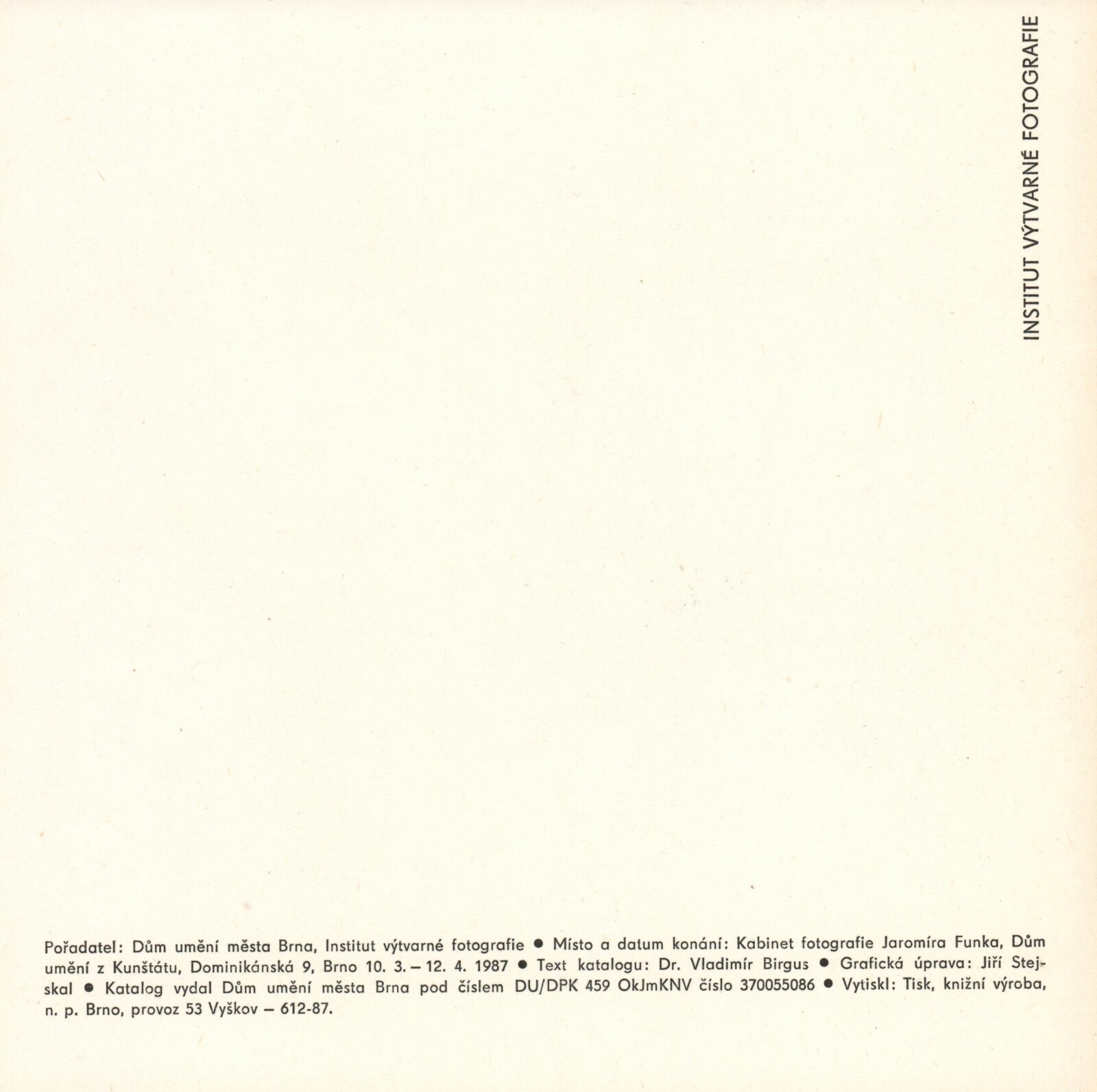 INSTITUT VÝTVARNÉ FOTOGRAFIE

Pořadatel: Dům umění města Brna, Institut výtvarné fotografie • Místo a datum konání: Kabinet fotografie Jaromíra Funka, Dům umění z Kunštátu, Dominikánská 9, Brno 10. 3. – 12. 4. 1987 • Text katalogu: Dr. Vladimír Birgus • Grafická úprava: Jiří Stejskal • Katalog vydal Dům umění města Brna pod číslem DU/DPK 459 OkJmKNV číslo 370055086 • Vytiskl: Tisk, knižní výroba, n. p. Brno, provoz 53 Vyškov – 612-87.